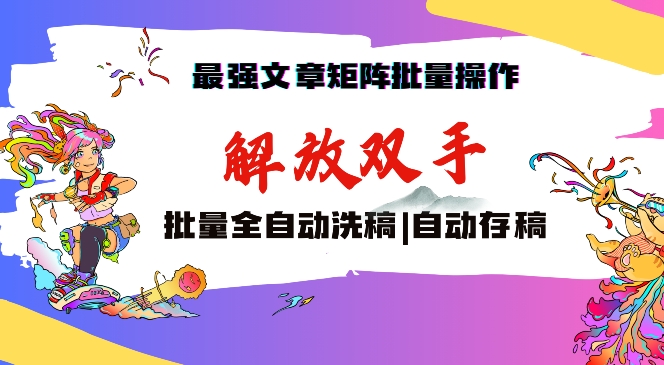 最强文章矩阵批量操作

解放双手

批量全自动洗稿|自动存稿